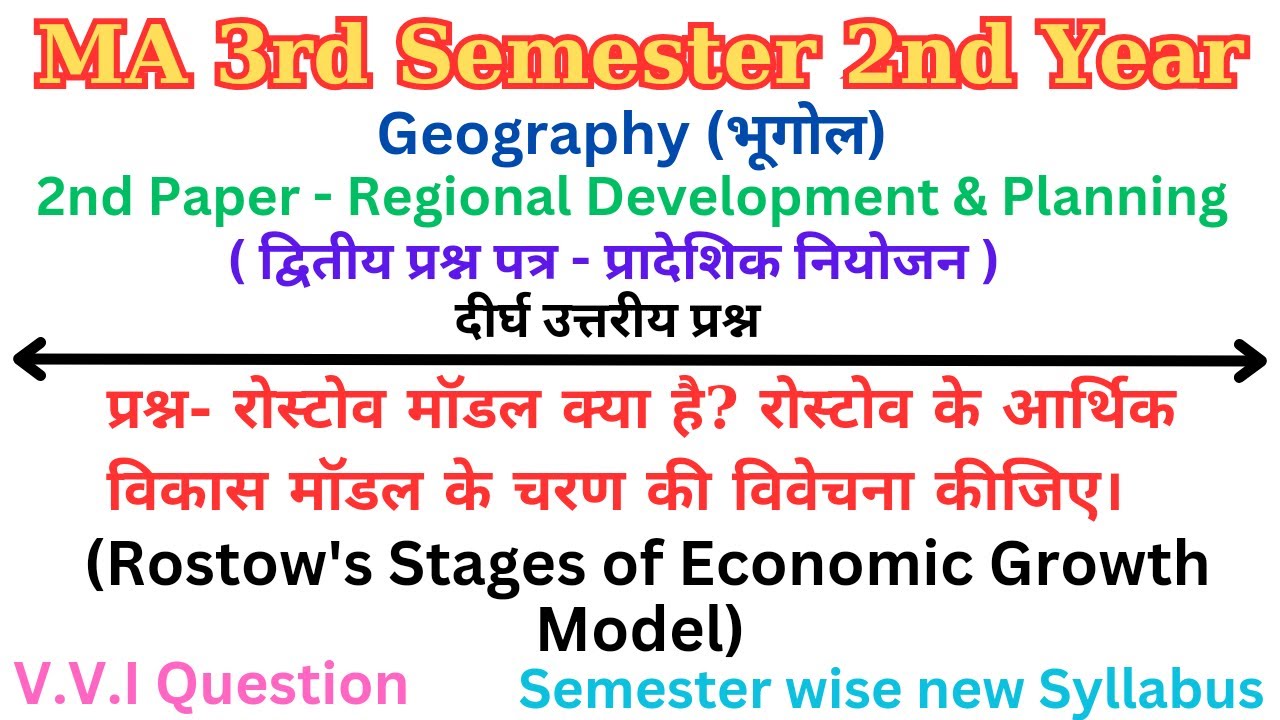 MA 3rd Semester 2nd Year

Geography (भूगोल)

2nd Paper - Regional Development & Planning

( द्वितीय प्रश्न पत्र - प्रादेशिक नियोजन )

दीर्घ उत्तरीय प्रश्न

प्रश्न- रोस्टोव मॉडल क्या है? रोस्टोव के आर्थिक विकास मॉडल के चरण की विवेचना कीजिए।

(Rostow's Stages of Economic Growth Model)

V.V.I Question

Semester wise new Syllabus